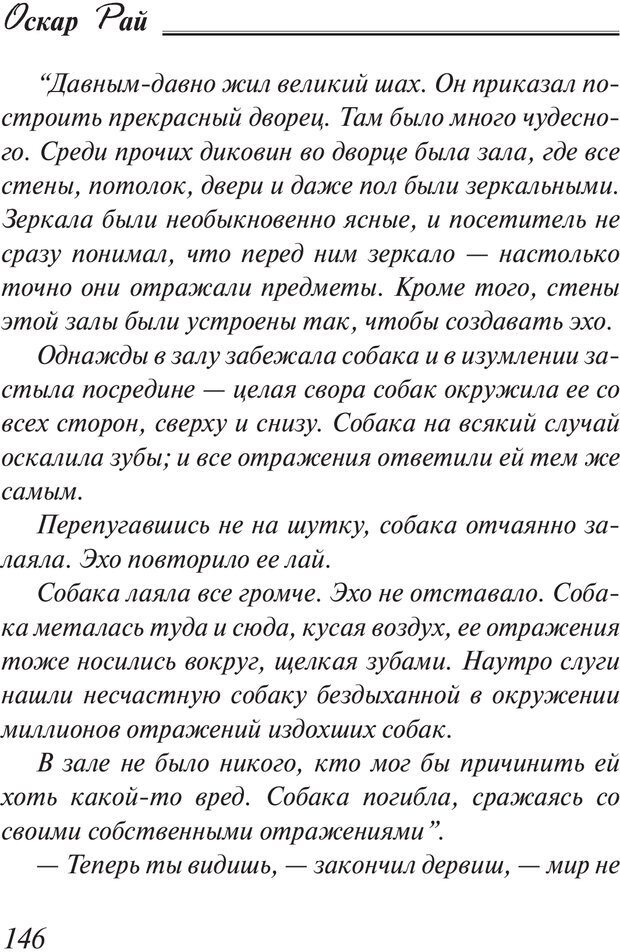 Оскар Рай

“Давным-давно жил великий шах. Он приказал построить прекрасный дворец. Там было много чудесного. Среди прочих диковин во дворце была зала, где все стены, потолок, двери и даже пол были зеркальными. Зеркала были необыкновенно ясные, и посетитель не сразу понимал, что перед ним зеркало — настолько точно они отражали предметы. Кроме того, стены этой залы были устроены так, чтобы создавать эхо.

Однажды в залу забежала собака и в изумлении застыла посредине — целая свора собак окружила ее со всех сторон, сверху и снизу. Собака на всякий случай оскалила зубы; и все отражения ответили ей тем же самым.

Перепугавшись не на шутку, собака отчаянно залаяла. Эхо повторило ее лай.

Собака лаяла все громче. Эхо не отставало. Собака металась туда и сюда, кусая воздух, ее отражения тоже носились вокруг, щелкая зубами. Наутро слуги нашли несчастную собаку бездыханной в окружении миллионов отражений издохших собак.

В зале не было никого, кто мог бы причинить ей хоть какой-то вред. Собака погибла, сражаясь со своими собственными отражениями”.

— Теперь ты видишь, — закончил дервиш, — мир не

146